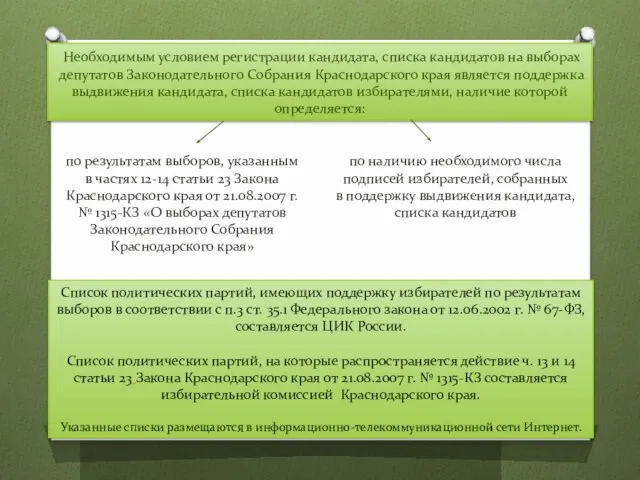 Необходимым условием регистрации кандидата, списка кандидатов на выборах депутатов Законодательного Собрания Краснодарского края является поддержка выдвижения кандидата, списка кандидатов избирателями, наличие которой определяется:

по результатам выборов, указанным в частях 12-14 статьи 23 Закона Краснодарского края от 21.08.2007 г. № 1315-КЗ «О выборах депутатов Законодательного Собрания Краснодарского края»

по наличию необходимого числа подписей избирателей, собранных в поддержку выдвижения кандидата, списка кандидатов

Список политических партий, имеющих поддержку избирателей по результатам выборов в соответствии с п.3 ст. 35.1 Федерального закона от 12.06.2002 г. № 67-ФЗ, составляется ЦИК России.

Список политических партий, на которые распространяется действие ч. 13 и 14 статьи 23 Закона Краснодарского края от 21.08.2007 г. № 1315-КЗ составляется избирательной комиссией Краснодарского края.

Указанные списки размещаются в информационно-телекоммуникационной сети Интернет.